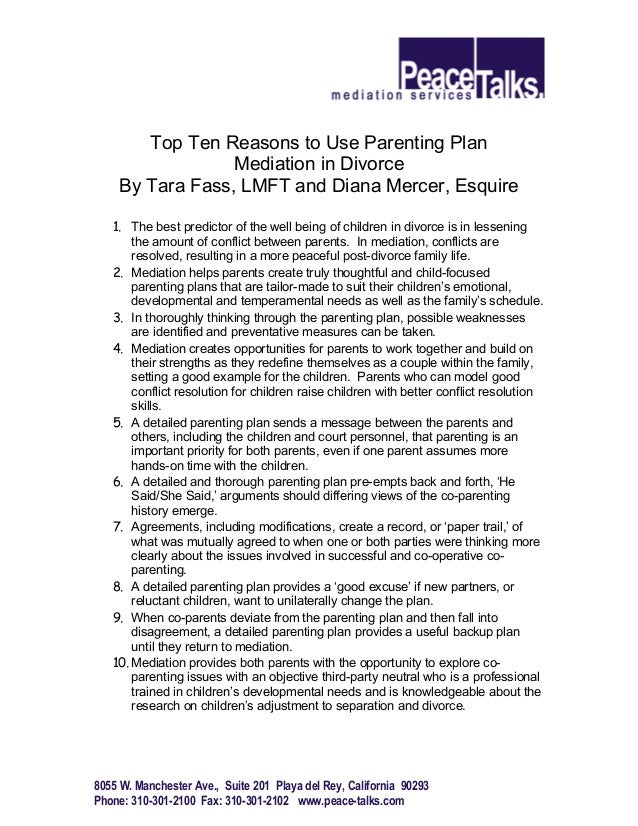 Peace Talks.
mediation services

Top Ten Reasons to Use Parenting Plan Mediation in Divorce
By Tara Fass, LMFT and Diana Mercer, Esquire

1. The best predictor of the well being of children in divorce is in lessening the amount of conflict between parents. In mediation, conflicts are resolved, resulting in a more peaceful post-divorce family life.
2. Mediation helps parents create truly thoughtful and child-focused parenting plans that are tailor-made to suit their children's emotional, developmental and temperamental needs as well as the family's schedule.
3. In thoroughly thinking through the parenting plan, possible weaknesses are identified and preventative measures can be taken.
4. Mediation creates opportunities for parents to work together and build on their strengths as they redefine themselves as a couple within the family, setting a good example for the children. Parents who can model good conflict resolution for children raise children with better conflict resolution skills.
5. A detailed parenting plan sends a message between the parents and others, including the children and court personnel, that parenting is an important priority for both parents, even if one parent assumes more hands-on time with the children.
6. A detailed and thorough parenting plan pre-empts back and forth, 'He Said/She Said,' arguments should differing views of the co-parenting history emerge.
7. Agreements, including modifications, create a record, or 'paper trail,' of what was mutually agreed to when one or both parties were thinking more clearly about the issues involved in successful and co-operative co-parenting.
8. A detailed parenting plan provides a 'good excuse' if new partners, or reluctant children, want to unilaterally change the plan.
9. When co-parents deviate from the parenting plan and then fall into disagreement, a detailed parenting plan provides a useful backup plan until they return to mediation.
10. Mediation provides both parents with the opportunity to explore co-parenting issues with an objective third-party neutral who is a professional trained in children's developmental needs and is knowledgeable about the research on children's adjustment to separation and divorce.

8055 W. Manchester Ave., Suite 201 Playa del Rey, California 90293
Phone: 310-301-2100 Fax: 310-301-2102 www.peace-talks.com